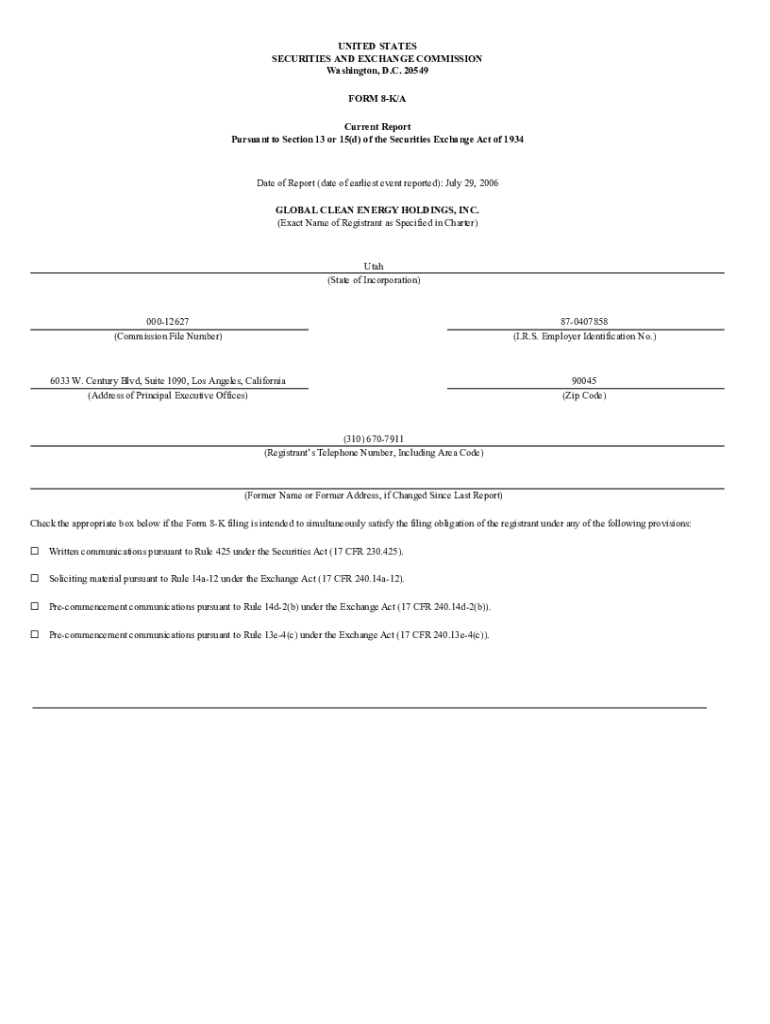 UNITED STATES
SECURITIES AND EXCHANGE COMMISSION
Washington, D.C. 20549

FORM 8-K/A

Current Report
Pursuant to Section 13 or 15(d) of the Securities Exchange Act of 1934

Date of Report (date of earliest event reported): July 29, 2006

GLOBAL CLEAN ENERGY HOLDINGS, INC.
(Exact Name of Registrant as Specified in Charter)

Utah
(State of Incorporation)

000-12627
(Commission File Number)

87-0407858
(I.R.S. Employer Identification No.)

6033 W. Century Blvd, Suite 1090, Los Angeles, California
(Address of Principal Executive Offices)

90045
(Zip Code)

(310) 670-7911
(Registrant's Telephone Number, Including Area Code)

(Former Name or Former Address, if Changed Since Last Report)

Check the appropriate box below if the Form 8-K filing is intended to simultaneously satisfy the filing obligation of the registrant under any of the following provisions:

☐ Written communications pursuant to Rule 425 under the Securities Act (17 CFR 230.425).

☐ Soliciting material pursuant to Rule 14a-12 under the Exchange Act (17 CFR 240.14a-12).

☐ Pre-commencement communications pursuant to Rule 14d-2(b) under the Exchange Act (17 CFR 240.14d-2(b)).

☐ Pre-commencement communications pursuant to Rule 13e-4(c) under the Exchange Act (17 CFR 240.13e-4(c)).